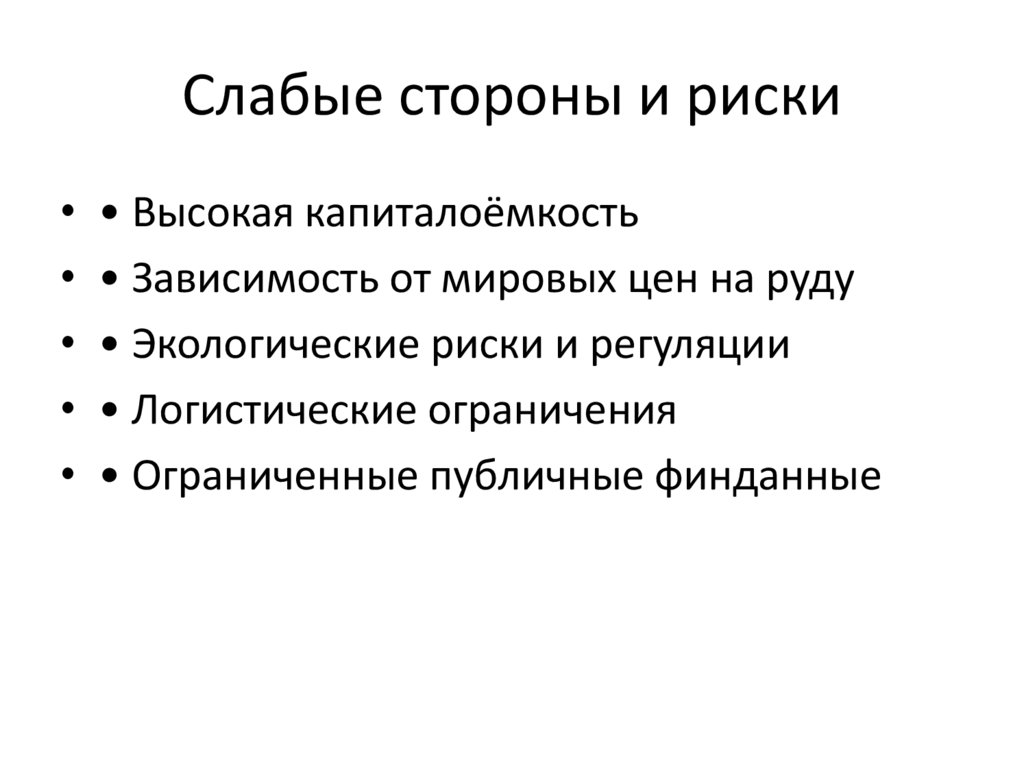 Слабые стороны и риски

• • Высокая капиталоёмкость
• • Зависимость от мировых цен на руду
• • Экологические риски и регуляции
• • Логистические ограничения
• • Ограниченные публичные финданные